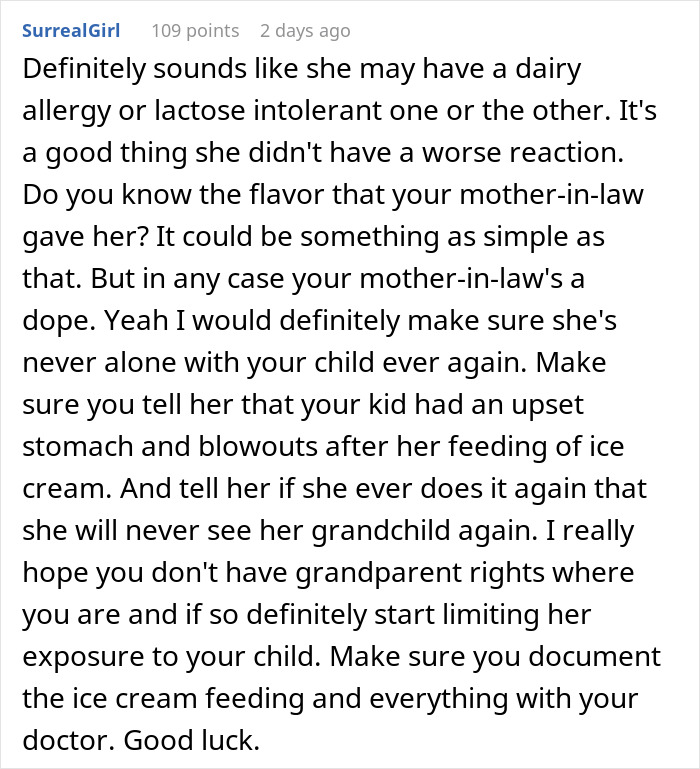 SurrealGirl 109 points 2 days ago

Definitely sounds like she may have a dairy allergy or lactose intolerant one or the other. It's a good thing she didn't have a worse reaction. Do you know the flavor that your mother-in-law gave her? It could be something as simple as that. But in any case your mother-in-law's a dope. Yeah I would definitely make sure she's never alone with your child ever again. Make sure you tell her that your kid had an upset stomach and blowouts after her feeding of ice cream. And tell her if she ever does it again that she will never see her grandchild again. I really hope you don't have grandparent rights where you are and if so definitely start limiting her exposure to your child. Make sure you document the ice cream feeding and everything with your doctor. Good luck.